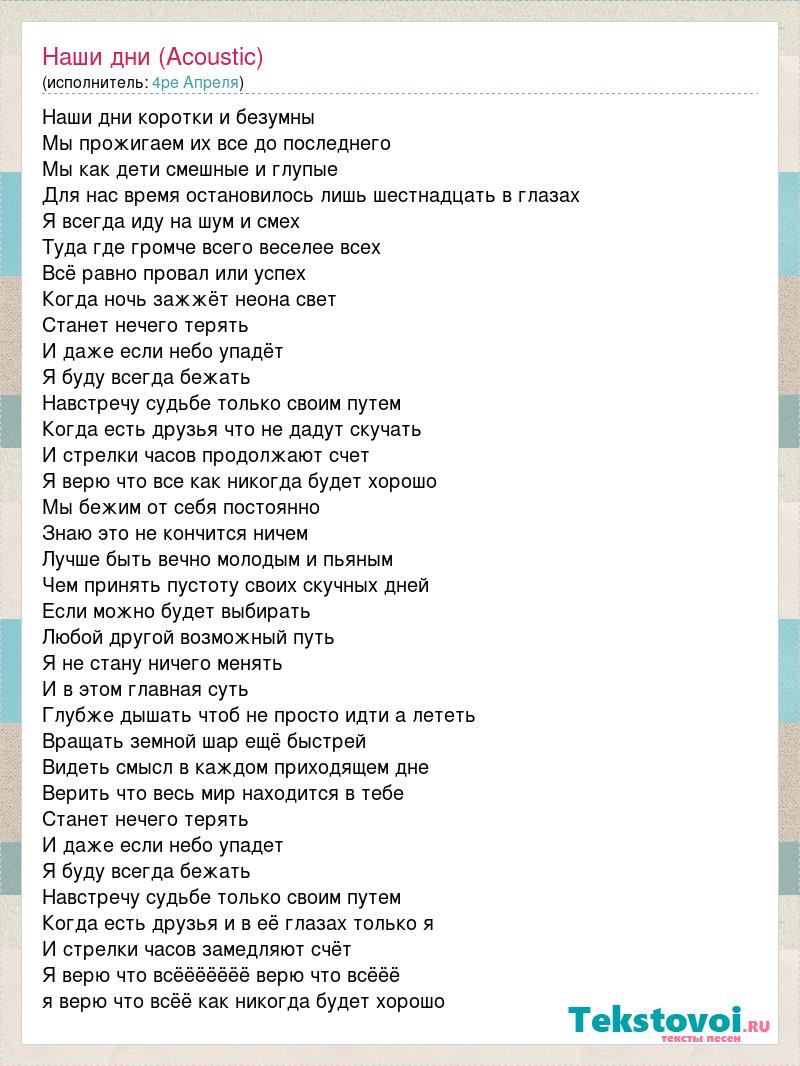 Наши дни (Acoustic)
(исполнитель: 4ре Апреля)

Наши дни коротки и безумны
Мы прожигаем их все до последнего
Мы как дети смешные и глупые
Для нас время остановилось лишь шестнадцать в глазах
Я всегда иду на шум и смех
Туда где громче всего веселее всех
Всё равно провал или успех
Когда ночь зажжёт неона свет
Станет нечего терять
И даже если небо упадёт
Я буду всегда бежать
Навстречу судьбе только своим путем
Когда есть друзья что не дадут скучать
И стрелки часов продолжают счет
Я верю что все как никогда будет хорошо
Мы бежим от себя постоянно
Знаю это не кончится ничем
Лучше быть вечно молодым и пьяным
Чем принять пустоту своих скучных дней
Если можно будет выбирать
Любой другой возможный путь
Я не стану ничего менять
И в этом главная суть
Глубже дышать чтоб не просто идти а лететь
Вращать земной шар ещё быстрей
Видеть смысл в каждом приходящем дне
Верить что весь мир находится в тебе
Станет нечего терять
И даже если небо упадет
Я буду всегда бежать
Навстречу судьбе только своим путем
Когда есть друзья и в её глазах только я
И стрелки часов замедляют счёт
Я верю что всёёёёёёё верю что всёёё
я верю что всё как никогда будет хорошо

Tekstovoi.RU
тексты песен